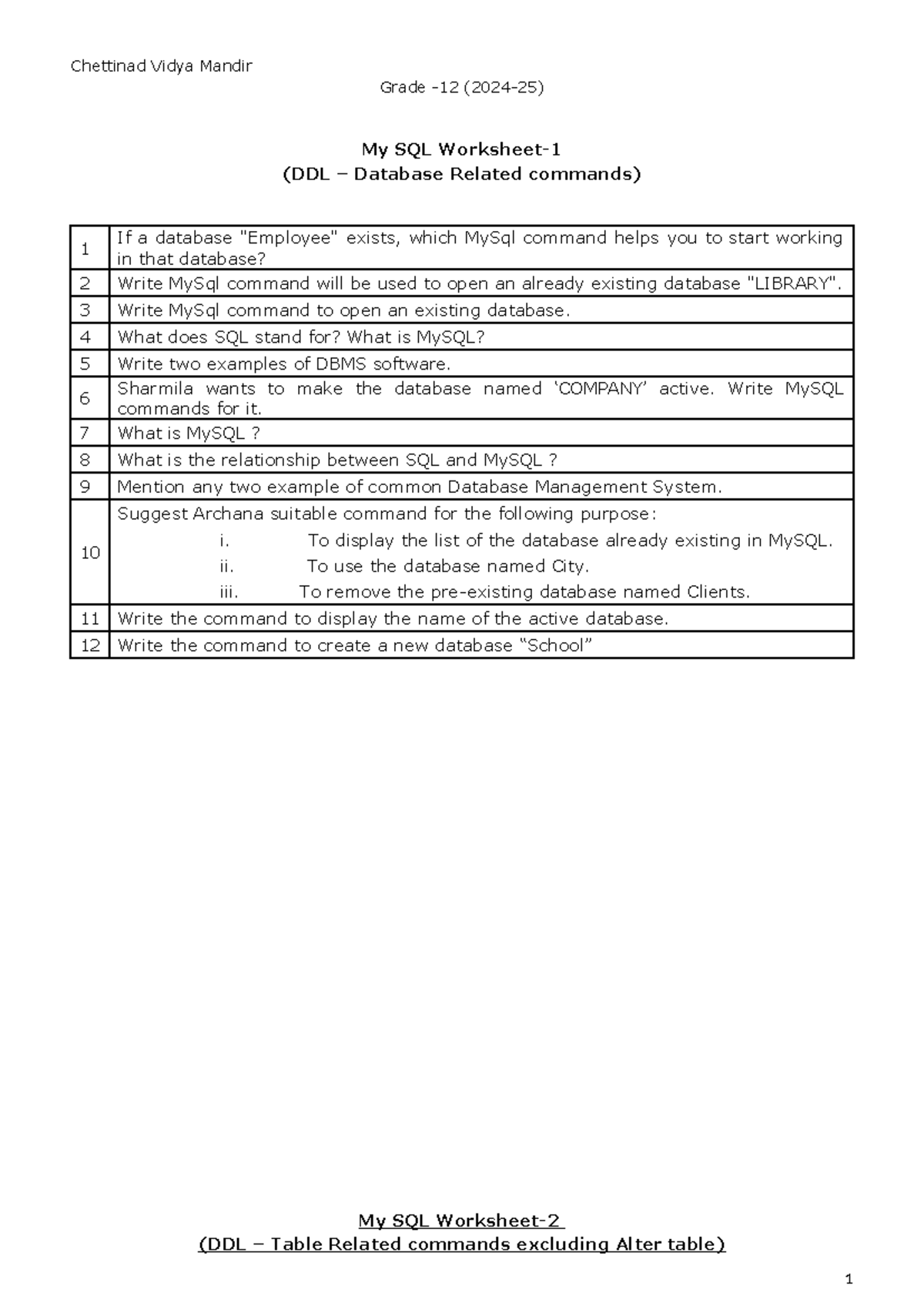 Chettinad Vidya Mandir

Grade -12 (2024-25)

My SQL Worksheet-1
(DDL – Database Related commands)

| | |
|---|---|
| 1 | If a database "Employee" exists, which MySql command helps you to start working in that database? |
| 2 | Write MySql command will be used to open an already existing database "LIBRARY". |
| 3 | Write MySql command to open an existing database. |
| 4 | What does SQL stand for? What is MySQL? |
| 5 | Write two examples of DBMS software. |
| 6 | Sharmila wants to make the database named ‘COMPANY’ active. Write MySQL commands for it. |
| 7 | What is MySQL ? |
| 8 | What is the relationship between SQL and MySQL ? |
| 9 | Mention any two example of common Database Management System. |
| 10 | Suggest Archana suitable command for the following purpose: i. To display the list of the database already existing in MySQL. ii. To use the database named City. iii. To remove the pre-existing database named Clients. |
| 11 | Write the command to display the name of the active database. |
| 12 | Write the command to create a new database “School” |

My SQL Worksheet-2
(DDL – Table Related commands excluding Alter table)

1